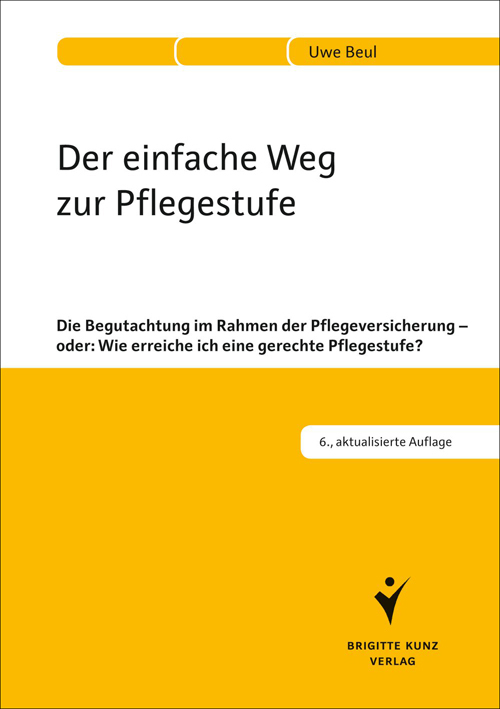 Uwe Beul

Der einfache Weg zur Pflegestufe

Die Begutachtung im Rahmen der Pflegeversicherung – oder: Wie erreiche ich eine gerechte Pflegestufe?

6., aktualisierte Auflage

BRIGITTE KUNZ VERLAG